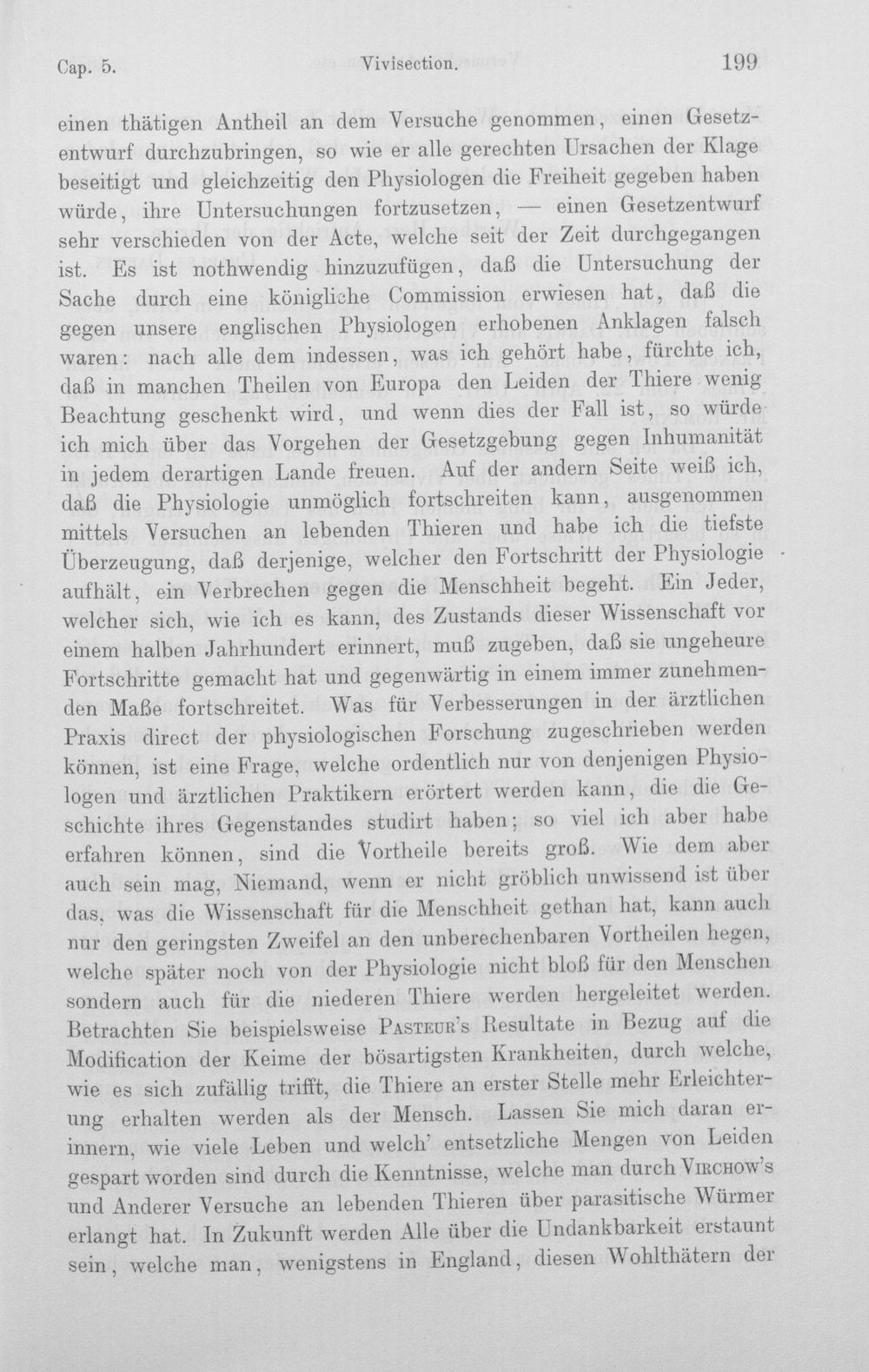 Cap. 5. Vivisection. 199

einen thätigen Antheil an dem Versuche genommen, einen Gesetzentwurf durchzubringen, so wie er alle gerechten Ursachen der Klage beseitigt und gleichzeitig den Physiologen die Freiheit gegeben haben würde, ihre Untersuchungen fortzusetzen, — einen Gesetzentwurf sehr verschieden von der Acte, welche seit der Zeit durchgegangen ist. Es ist nothwendig hinzuzufügen, daß die Untersuchung der Sache durch eine königliche Commission erwiesen hat, daß die gegen unsere englischen Physiologen erhobenen Anklagen falsch waren: nach alle dem indessen, was ich gehört habe, fürchte ich, daß in manchen Theilen von Europa den Leiden der Thiere wenig Beachtung geschenkt wird, und wenn dies der Fall ist, so würde ich mich über das Vorgehen der Gesetzgebung gegen Inhumanität in jedem derartigen Lande freuen. Auf der andern Seite weiß ich, daß die Physiologie unmöglich fortschreiten kann, ausgenommen mittels Versuchen an lebenden Thieren und habe ich die tiefste Überzeugung, daß derjenige, welcher den Fortschritt der Physiologie aufhält, ein Verbrechen gegen die Menschheit begeht. Ein Jeder, welcher sich, wie ich es kann, des Zustands dieser Wissenschaft vor einem halben Jahrhundert erinnert, muß zugeben, daß sie ungeheure Fortschritte gemacht hat und gegenwärtig in einem immer zunehmenden Maße fortschreitet. Was für Verbesserungen in der ärztlichen Praxis direct der physiologischen Forschung zugeschrieben werden können, ist eine Frage, welche ordentlich nur von denjenigen Physiologen und ärztlichen Praktikern erörtert werden kann, die die Geschichte ihres Gegenstandes studirt haben; so viel ich aber habe erfahren können, sind die Vortheile bereits groß. Wie dem aber auch sein mag, Niemand, wenn er nicht gröblich unwissend ist über das, was die Wissenschaft für die Menschheit gethan hat, kann auch nur den geringsten Zweifel an den unberechenbaren Vortheilen hegen, welche später noch von der Physiologie nicht bloß für den Menschen sondern auch für die niederen Thiere werden hergeleitet werden. Betrachten Sie beispielsweise Pasteur's Resultate in Bezug auf die Modification der Keime der bösartigsten Krankheiten, durch welche, wie es sich zufällig trifft, die Thiere an erster Stelle mehr Erleichterung erhalten werden als der Mensch. Lassen Sie mich daran erinnern, wie viele Leben und welch' entsetzliche Mengen von Leiden gespart worden sind durch die Kenntnisse, welche man durch Virchow's und Anderer Versuche an lebenden Thieren über parasitische Würmer erlangt hat. In Zukunft werden Alle über die Undankbarkeit erstaunt sein, welche man, wenigstens in England, diesen Wohlthätern der